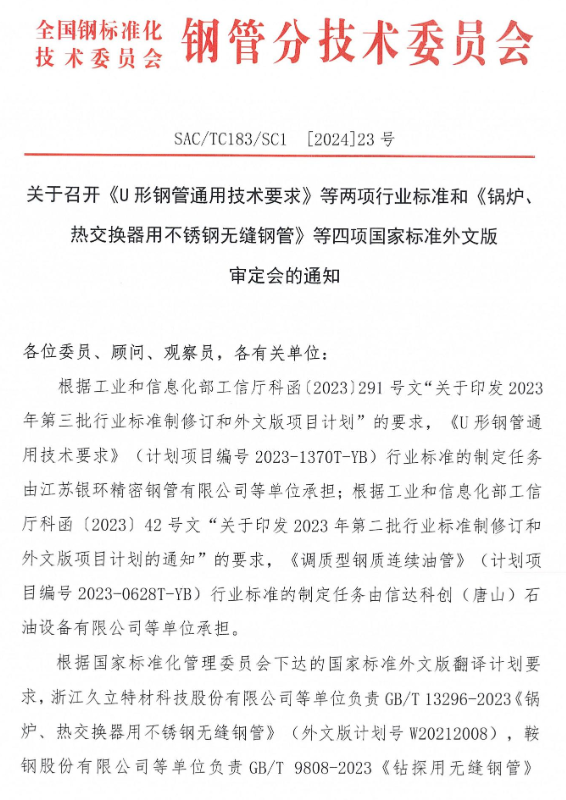 全国钢标准化技术委员会 钢管分技术委员会

SAC/TC183/SC1 [2024]23 号

关于召开《U 形钢管通用技术要求》等两项行业标准和《锅炉、热交换器用不锈钢无缝钢管》等四项国家标准外文版审定会的通知

各位委员、顾问、观察员，各有关单位：

根据工业和信息化部工信厅科函〔2023〕291 号文“关于印发 2023 年第三批行业标准制修订和外文版项目计划”的要求，《U 形钢管通用技术要求》（计划项目编号 2023-1370T-YB）行业标准的制定任务由江苏银环精密钢管有限公司等单位承担；根据工业和信息化部工信厅科函〔2023〕42 号文“关于印发 2023 年第二批行业标准制修订和外文版项目计划的通知”的要求，《调质型钢质连续油管》（计划项目编号 2023-0628T-YB）行业标准的制定任务由信达科创（唐山）石油设备有限公司等单位承担。

根据国家标准化管理委员会下达的国家标准外文版翻译计划要求，浙江久立特材科技股份有限公司等单位负责 GB/T 13296-2023《锅炉、热交换器用不锈钢无缝钢管》（外文版计划号 W20212008），鞍钢股份有限公司等单位负责 GB/T 9808-2023《钻探用无缝钢管》